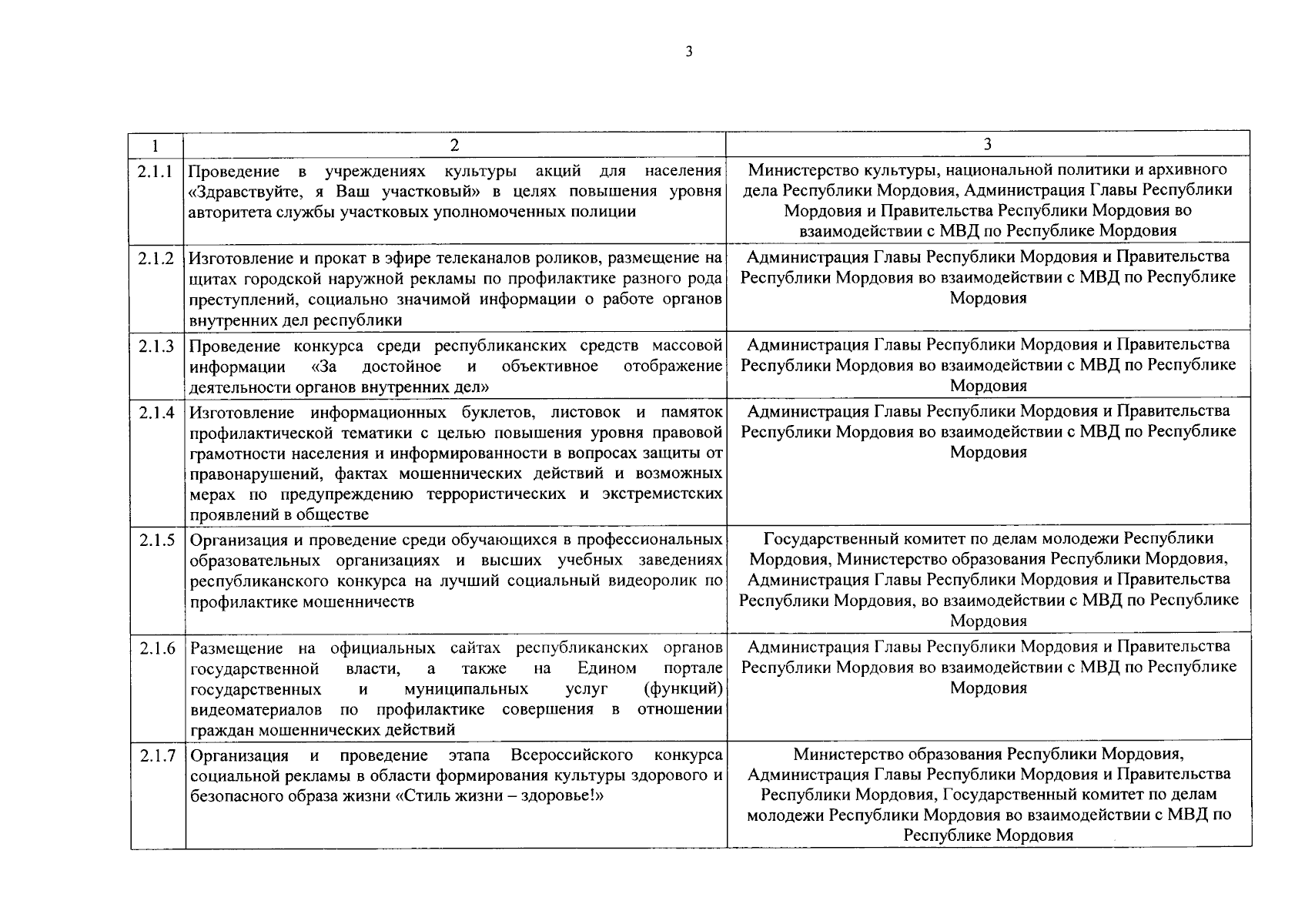 3

| 1 | 2 | 3 |
|---|---|---|
| 2.1.1 | Проведение в учреждениях культуры акций для населения «Здравствуйте, я Ваш участковый» в целях повышения уровня авторитета службы участковых уполномоченных полиции | Министерство культуры, национальной политики и архивного дела Республики Мордовия, Администрация Главы Республики Мордовия и Правительства Республики Мордовия во взаимодействии с МВД по Республике Мордовия |
| 2.1.2 | Изготовление и прокат в эфире телеканалов роликов, размещение на щитах городской наружной рекламы по профилактике разного рода преступлений, социально значимой информации о работе органов внутренних дел республики | Администрация Главы Республики Мордовия и Правительства Республики Мордовия во взаимодействии с МВД по Республике Мордовия |
| 2.1.3 | Проведение конкурса среди республиканских средств массовой информации «За достойное и объективное отображение деятельности органов внутренних дел» | Администрация Главы Республики Мордовия и Правительства Республики Мордовия во взаимодействии с МВД по Республике Мордовия |
| 2.1.4 | Изготовление информационных буклетов, листовок и памяток профилактической тематики с целью повышения уровня правовой грамотности населения и информированности в вопросах защиты от правонарушений, фактах мошеннических действий и возможных мерах по предупреждению террористических и экстремистских проявлений в обществе | Администрация Главы Республики Мордовия и Правительства Республики Мордовия во взаимодействии с МВД по Республике Мордовия |
| 2.1.5 | Организация и проведение среди обучающихся в профессиональных образовательных организациях и высших учебных заведениях республиканского конкурса на лучший социальный видеоролик по профилактике мошенничеств | Государственный комитет по делам молодежи Республики Мордовия, Министерство образования Республики Мордовия, Администрация Главы Республики Мордовия и Правительства Республики Мордовия, во взаимодействии с МВД по Республике Мордовия |
| 2.1.6 | Размещение на официальных сайтах республиканских органов государственной власти, а также на Едином портале государственных и муниципальных услуг (функций) видеоматериалов по профилактике совершения в отношении граждан мошеннических действий | Администрация Главы Республики Мордовия и Правительства Республики Мордовия во взаимодействии с МВД по Республике Мордовия |
| 2.1.7 | Организация и проведение этапа Всероссийского конкурса социальной рекламы в области формирования культуры здорового и безопасного образа жизни «Стиль жизни – здоровье!» | Министерство образования Республики Мордовия, Администрация Главы Республики Мордовия и Правительства Республики Мордовия, Государственный комитет по делам молодежи Республики Мордовия во взаимодействии с МВД по Республике Мордовия |